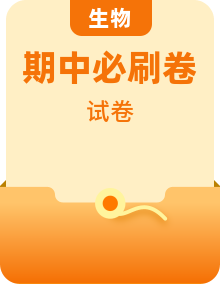 生物

期中必刷卷

试卷